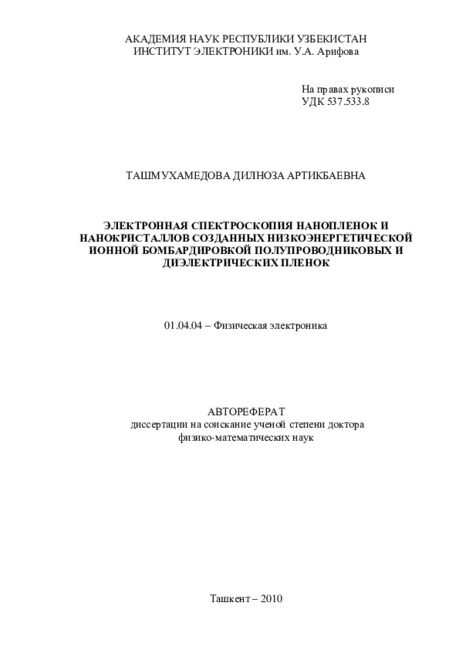 АКАДЕМИЯ НАУК РЕСПУБЛИКИ УЗБЕКИСТАН
ИНСТИТУТ ЭЛЕКТРОНИКИ им. У.А. Арифова

На правах рукописи
УДК 537.533.8

ТАШМУХАМЕДОВА ДИЛНОЗА АРТИКБАЕВНА

ЭЛЕКТРОННАЯ СПЕКТРОСКОПИЯ НАНОПЛЕНОК И НАНОКРИСТАЛЛОВ СОЗДАННЫХ НИЗКОЭНЕРГЕТИЧЕСКОЙ ИОННОЙ БОМБАРДИРОВКОЙ ПОЛУПРОВОДНИКОВЫХ И ДИЭЛЕКТРИЧЕСКИХ ПЛЕНОК

01.04.04 – Физическая электроника

АВТОРЕФЕРАТ
диссертации на соискание ученой степени доктора
физико-математических наук

Ташкент – 2010